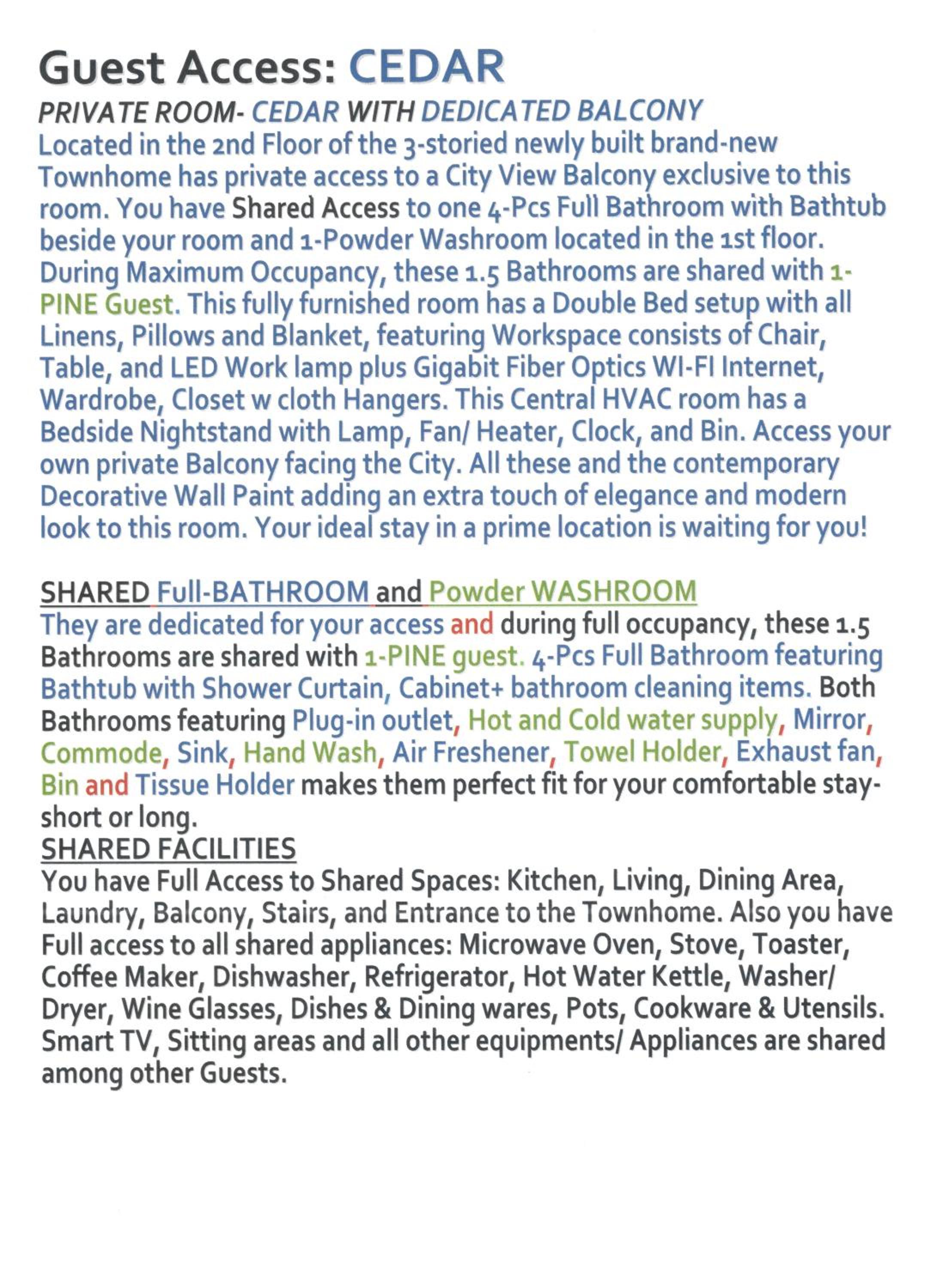 Guest Access: CEDAR

PRIVATE ROOM- CEDAR WITH DEDICATED BALCONY

Located in the 2nd Floor of the 3-storied newly built brand-new Townhome has private access to a City View Balcony exclusive to this room. You have Shared Access to one 4-Pcs Full Bathroom with Bathtub beside your room and 1-Powder Washroom located in the 1st floor. During Maximum Occupancy, these 1.5 Bathrooms are shared with 1-PINE Guest. This fully furnished room has a Double Bed setup with all Linens, Pillows and Blanket, featuring Workspace consists of Chair, Table, and LED Work lamp plus Gigabit Fiber Optics WI-FI Internet, Wardrobe, Closet w cloth Hangers. This Central HVAC room has a Bedside Nightstand with Lamp, Fan/ Heater, Clock, and Bin. Access your own private Balcony facing the City. All these and the contemporary Decorative Wall Paint adding an extra touch of elegance and modern look to this room. Your ideal stay in a prime location is waiting for you!

SHARED Full-BATHROOM and Powder WASHROOM

They are dedicated for your access and during full occupancy, these 1.5 Bathrooms are shared with 1-PINE guest. 4-Pcs Full Bathroom featuring Bathtub with Shower Curtain, Cabinet+ bathroom cleaning items. Both Bathrooms featuring Plug-in outlet, Hot and Cold water supply, Mirror, Commode, Sink, Hand Wash, Air Freshener, Towel Holder, Exhaust fan, Bin and Tissue Holder makes them perfect fit for your comfortable stay-short or long.

SHARED FACILITIES

You have Full Access to Shared Spaces: Kitchen, Living, Dining Area, Laundry, Balcony, Stairs, and Entrance to the Townhome. Also you have Full access to all shared appliances: Microwave Oven, Stove, Toaster, Coffee Maker, Dishwasher, Refrigerator, Hot Water Kettle, Washer/ Dryer, Wine Glasses, Dishes & Dining wares, Pots, Cookware & Utensils. Smart TV, Sitting areas and all other equipments/ Appliances are shared among other Guests.